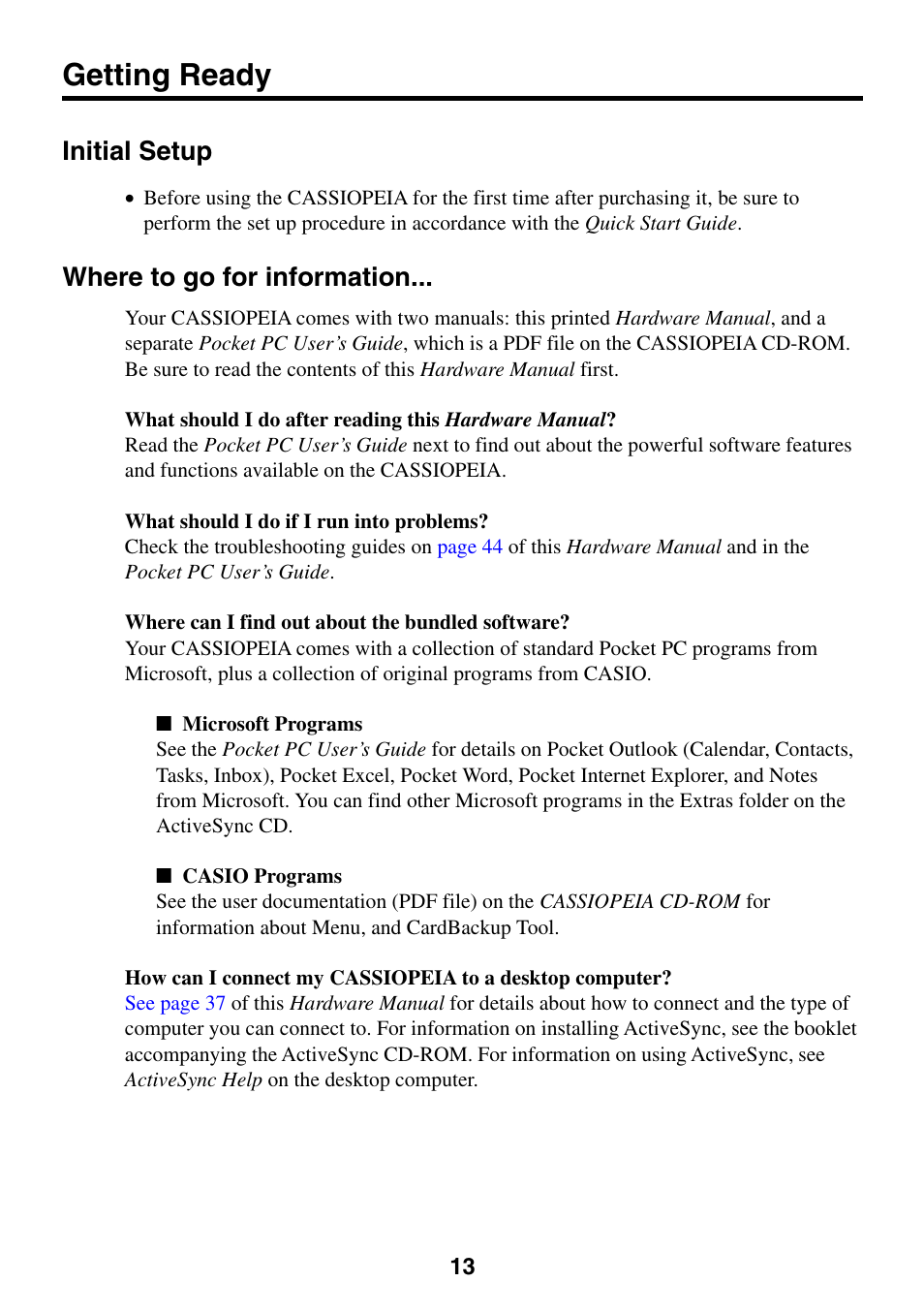 Getting Ready

Initial Setup

• Before using the CASSIOPEIA for the first time after purchasing it, be sure to perform the set up procedure in accordance with the Quick Start Guide.

Where to go for information...

Your CASSIOPEIA comes with two manuals: this printed Hardware Manual, and a separate Pocket PC User's Guide, which is a PDF file on the CASSIOPEIA CD-ROM. Be sure to read the contents of this Hardware Manual first.

What should I do after reading this Hardware Manual?
Read the Pocket PC User's Guide next to find out about the powerful software features and functions available on the CASSIOPEIA.

What should I do if I run into problems?
Check the troubleshooting guides on page 44 of this Hardware Manual and in the Pocket PC User's Guide.

Where can I find out about the bundled software?
Your CASSIOPEIA comes with a collection of standard Pocket PC programs from Microsoft, plus a collection of original programs from CASIO.

■ Microsoft Programs
See the Pocket PC User's Guide for details on Pocket Outlook (Calendar, Contacts, Tasks, Inbox), Pocket Excel, Pocket Word, Pocket Internet Explorer, and Notes from Microsoft. You can find other Microsoft programs in the Extras folder on the ActiveSync CD.

■ CASIO Programs
See the user documentation (PDF file) on the CASSIOPEIA CD-ROM for information about Menu, and CardBackup Tool.

How can I connect my CASSIOPEIA to a desktop computer?
See page 37 of this Hardware Manual for details about how to connect and the type of computer you can connect to. For information on installing ActiveSync, see the booklet accompanying the ActiveSync CD-ROM. For information on using ActiveSync, see ActiveSync Help on the desktop computer.

13